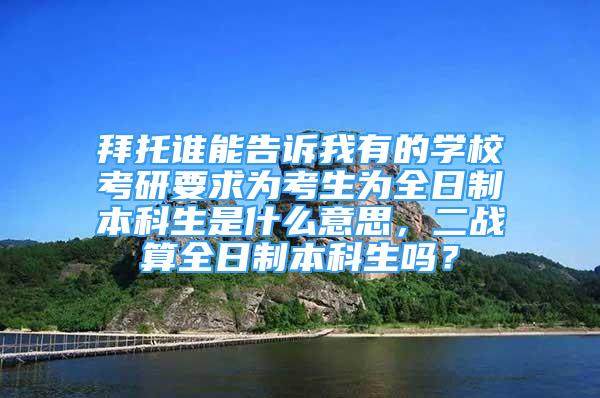 拜托谁能告诉我有的学校考研要求为考生为全日制本科生是什么意思，二战算全日制本科生吗？